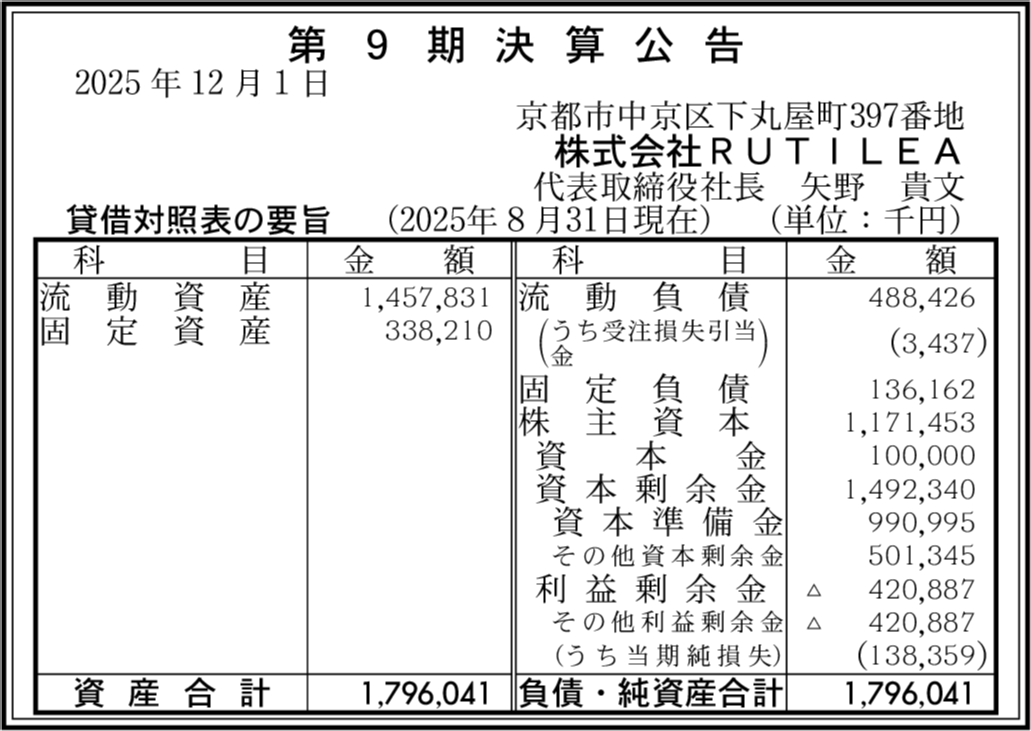 第9期決算公告

2025年12月1日

京都市中京区下丸屋町397番地
株式会社RUTILEA
代表取締役社長 矢野 貴文

貸借対照表の要旨 (2025年8月31日現在) (単位:千円)

| 科目 | 金額 | 科目 | 金額 |
|---|---|---|---|
| 流動資産 | 1,457,831 | 流動負債 | 488,426 |
| 固定資産 | 338,210 | (うち受注損失引当金) | (3,437) |
| | | 固定負債 | 136,162 |
| | | 株主資本 | 1,171,453 |
| | | 資本金 | 100,000 |
| | | 資本剰余金 | 1,492,340 |
| | | 資本準備金 | 990,995 |
| | | その他資本剰余金 | 501,345 |
| | | 利益剰余金 | △ 420,887 |
| | | その他利益剰余金 | △ 420,887 |
| | | (うち当期純損失) | (138,359) |
| 資産合計 | 1,796,041 | 負債・純資産合計 | 1,796,041 |